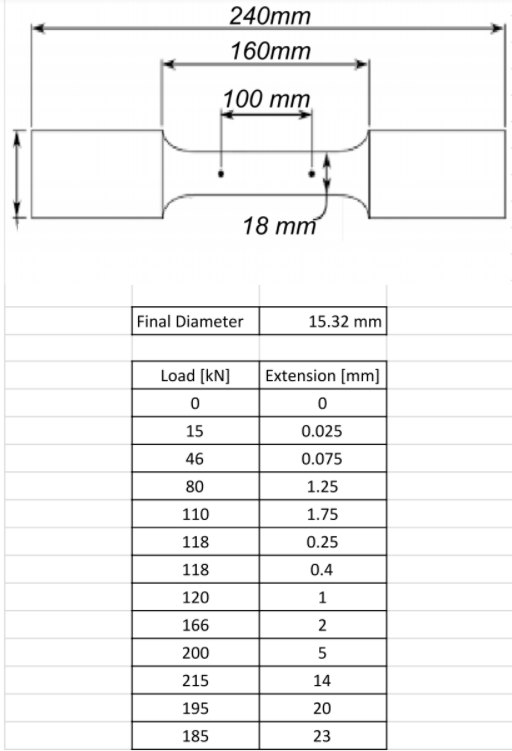 240mm

160mm

100 mm

18 mm

| Final Diameter | 15.32 mm |
|---|---|

| Load [kN] | Extension [mm] |
|---|---|
| 0 | 0 |
| 15 | 0.025 |
| 46 | 0.075 |
| 80 | 1.25 |
| 110 | 1.75 |
| 118 | 0.25 |
| 118 | 0.4 |
| 120 | 1 |
| 166 | 2 |
| 200 | 5 |
| 215 | 14 |
| 195 | 20 |
| 185 | 23 |